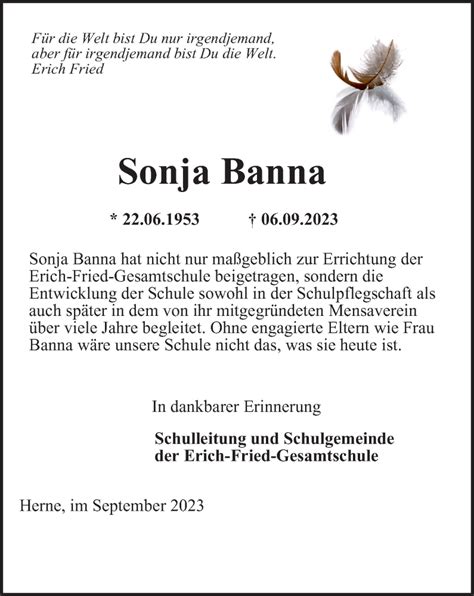 Für die Welt bist Du nur irgendjemand, aber für irgendjemand bist Du die Welt.
Erich Fried

Sonja Banna

* 22.06.1953 † 06.09.2023

Sonja Banna hat nicht nur maßgeblich zur Errichtung der Erich-Fried-Gesamtschule beigetragen, sondern die Entwicklung der Schule sowohl in der Schulpflegschaft als auch später in dem von ihr mitgegründeten Mensaverein über viele Jahre begleitet. Ohne engagierte Eltern wie Frau Banna wäre unsere Schule nicht das, was sie heute ist.

In dankbarer Erinnerung

Schulleitung und Schulgemeinde der Erich-Fried-Gesamtschule

Herne, im September 2023